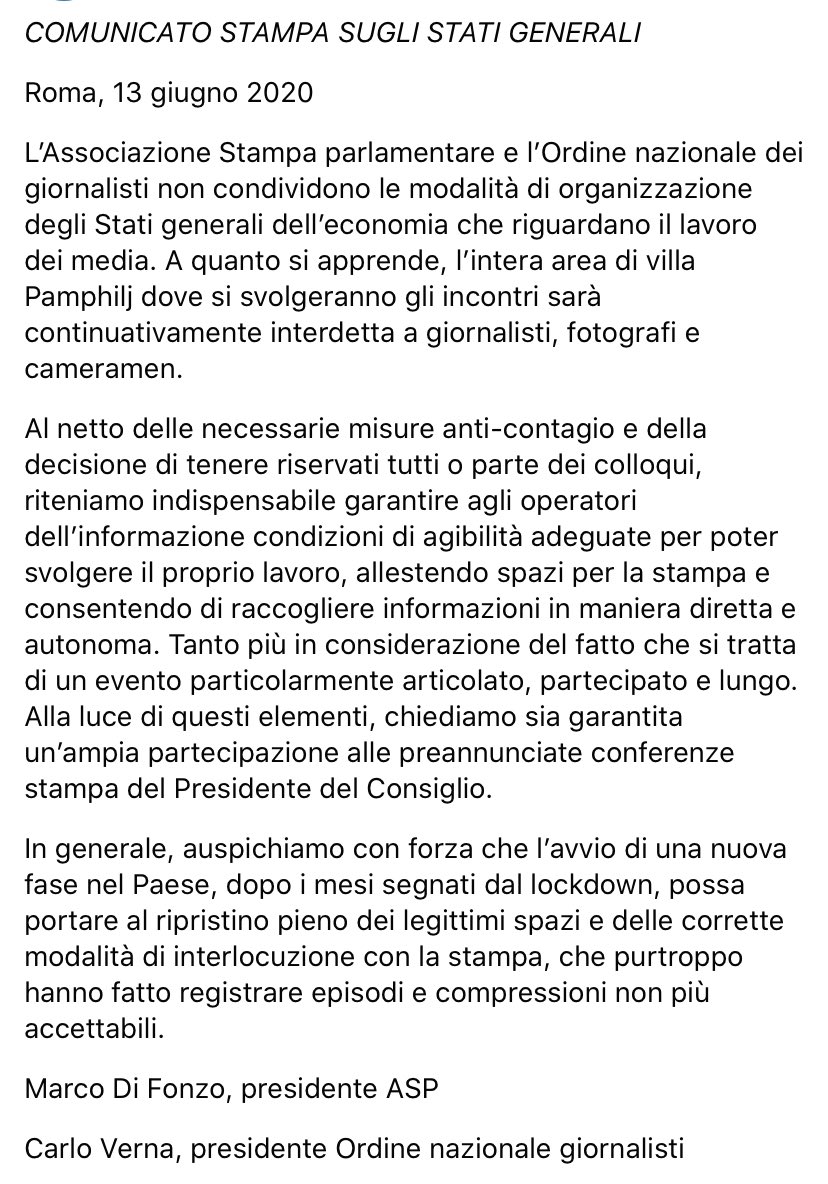 COMUNICATO STAMPA SUGLI STATI GENERALI

Roma, 13 giugno 2020

L'Associazione Stampa parlamentare e l'Ordine nazionale dei giornalisti non condividono le modalità di organizzazione degli Stati generali dell'economia che riguardano il lavoro dei media. A quanto si apprende, l'intera area di villa Pamphilj dove si svolgeranno gli incontri sarà continuativamente interdetta a giornalisti, fotografi e cameramen.

Al netto delle necessarie misure anti-contagio e della decisione di tenere riservati tutti o parte dei colloqui, riteniamo indispensabile garantire agli operatori dell'informazione condizioni di agibilità adeguate per poter svolgere il proprio lavoro, allestendo spazi per la stampa e consentendo di raccogliere informazioni in maniera diretta e autonoma. Tanto più in considerazione del fatto che si tratta di un evento particolarmente articolato, partecipato e lungo. Alla luce di questi elementi, chiediamo sia garantita un'ampia partecipazione alle preannunciate conferenze stampa del Presidente del Consiglio.

In generale, auspichiamo con forza che l'avvio di una nuova fase nel Paese, dopo i mesi segnati dal lockdown, possa portare al ripristino pieno dei legittimi spazi e delle corrette modalità di interlocuzione con la stampa, che purtroppo hanno fatto registrare episodi e compressioni non più accettabili.

Marco Di Fonzo, presidente ASP

Carlo Verna, presidente Ordine nazionale giornalisti